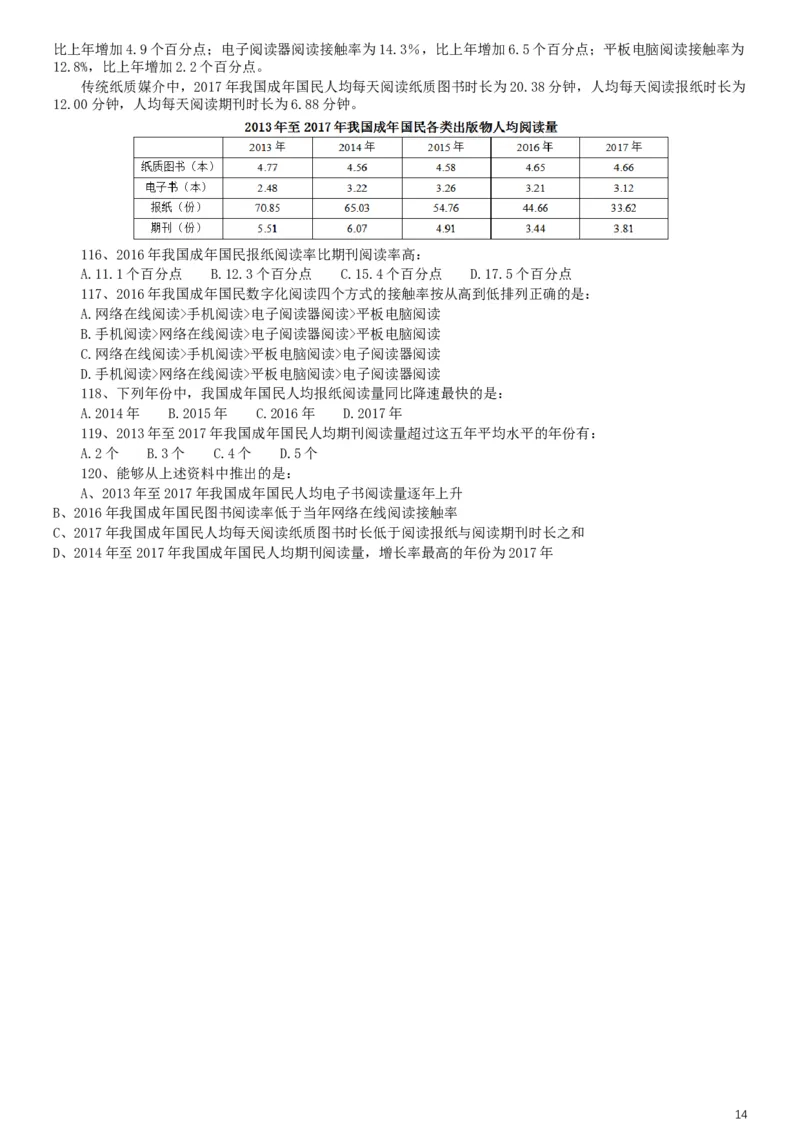 比上年增加 4.9 个百分点；电子阅读器阅读接触率为 14.3%，比上年增加 6.5 个百分点；平板电脑阅读接触率为 12.8%，比上年增加 2.2 个百分点。

传统纸质媒介中，2017 年我国成年国民人均每天阅读纸质图书时长为 20.38 分钟，人均每天阅读报纸时长为 12.00 分钟，人均每天阅读期刊时长为 6.88 分钟。

2013 年至 2017 年我国成年国民各类出版物人均阅读量

| | 2013 年 | 2014 年 | 2015 年 | 2016 年 | 2017 年 |
|---|---|---|---|---|---|
| 纸质图书（本） | 4.77 | 4.56 | 4.58 | 4.65 | 4.66 |
| 电子书（本） | 2.48 | 3.22 | 3.26 | 3.21 | 3.12 |
| 报纸（份） | 70.85 | 65.03 | 54.76 | 44.66 | 33.62 |
| 期刊（份） | 5.51 | 6.07 | 4.91 | 3.44 | 3.81 |

116、2016 年我国成年国民报纸阅读率比期刊阅读率高：
A. 11.1 个百分点　B. 12.3 个百分点　C. 15.4 个百分点　D. 17.5 个百分点
117、2016 年我国成年国民数字化阅读四个方式的接触率按从高到低排列正确的是：
A. 网络在线阅读>手机阅读>电子阅读器阅读>平板电脑阅读
B. 手机阅读>网络在线阅读>电子阅读器阅读>平板电脑阅读
C. 网络在线阅读>手机阅读>平板电脑阅读>电子阅读器阅读
D. 手机阅读>网络在线阅读>平板电脑阅读>电子阅读器阅读
118、下列年份中，我国成年国民人均报纸阅读量同比降速最快的是：
A. 2014 年　B. 2015 年　C. 2016 年　D. 2017 年
119、2013 年至 2017 年我国成年国民人均期刊阅读量超过这五年平均水平的年份有：
A. 2 个　B. 3 个　C. 4 个　D. 5 个
120、能够从上述资料中推出的是：
A、2013 年至 2017 年我国成年国民人均电子书阅读量逐年上升
B、2016 年我国成年国民图书阅读率低于当年网络在线阅读接触率
C、2017 年我国成年国民人均每天阅读纸质图书时长低于阅读报纸与阅读期刊时长之和
D、2014 年至 2017 年我国成年国民人均期刊阅读量，增长率最高的年份为 2017 年

14